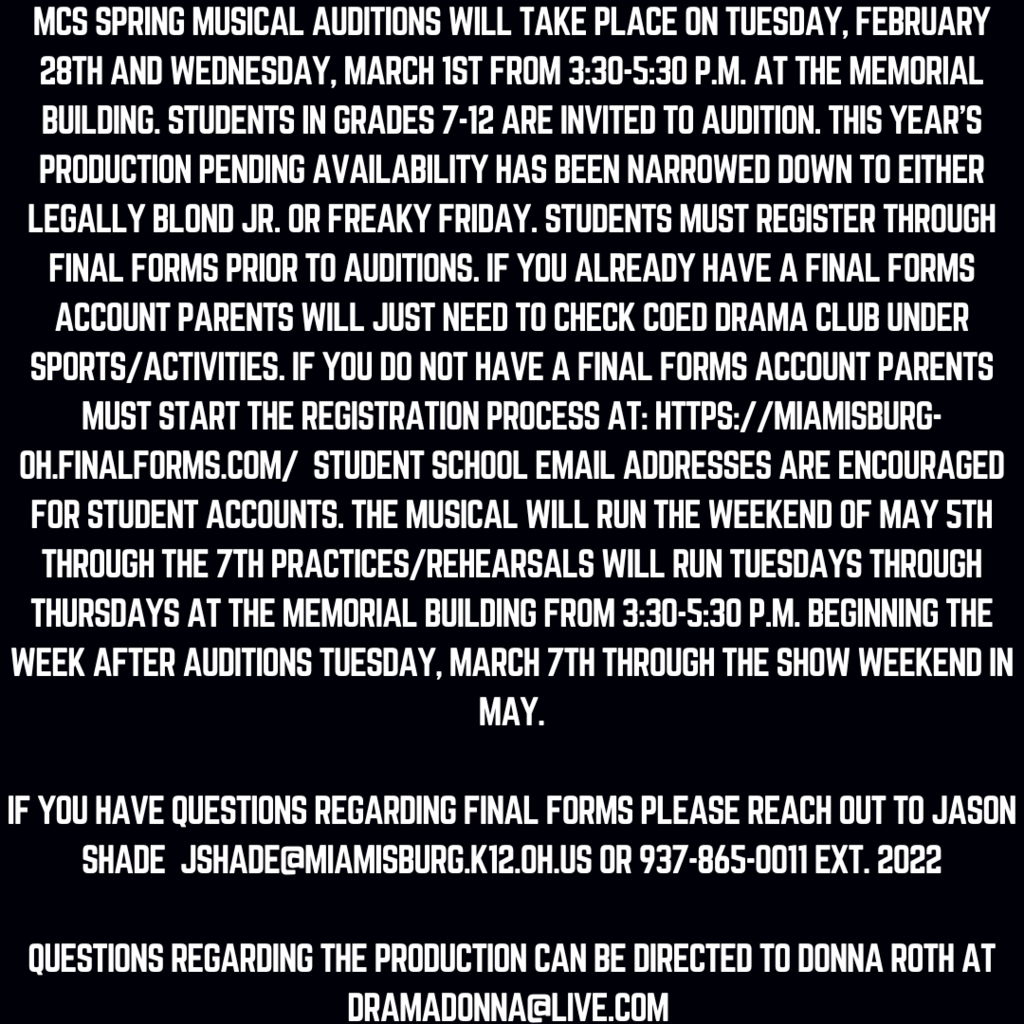 MCS SPRING MUSICAL AUDITIONS WILL TAKE PLACE ON TUESDAY, FEBRUARY 28TH AND WEDNESDAY, MARCH 1ST FROM 3:30-5:30 P.M. AT THE MEMORIAL BUILDING. STUDENTS IN GRADES 7-12 ARE INVITED TO AUDITION. THIS YEAR'S PRODUCTION PENDING AVAILABILITY HAS BEEN NARROWED DOWN TO EITHER LEGALLY BLOND JR. OR FREAKY FRIDAY. STUDENTS MUST REGISTER THROUGH FINAL FORMS PRIOR TO AUDITIONS. IF YOU ALREADY HAVE A FINAL FORMS ACCOUNT PARENTS WILL JUST NEED TO CHECK COED DRAMA CLUB UNDER SPORTS/ACTIVITIES. IF YOU DO NOT HAVE A FINAL FORMS ACCOUNT PARENTS MUST START THE REGISTRATION PROCESS AT: HTTPS://MIAMISBURG-OH.FINALFORMS.COM/ STUDENT SCHOOL EMAIL ADDRESSES ARE ENCOURAGED FOR STUDENT ACCOUNTS. THE MUSICAL WILL RUN THE WEEKEND OF MAY 5TH THROUGH THE 7TH PRACTICES/REHEARSALS WILL RUN TUESDAYS THROUGH THURSDAYS AT THE MEMORIAL BUILDING FROM 3:30-5:30 P.M. BEGINNING THE WEEK AFTER AUDITIONS TUESDAY, MARCH 7TH THROUGH THE SHOW WEEKEND IN MAY.

IF YOU HAVE QUESTIONS REGARDING FINAL FORMS PLEASE REACH OUT TO JASON SHADE JSHADE@MIAMISBURG.K12.OH.US OR 937-865-0011 EXT. 2022

QUESTIONS REGARDING THE PRODUCTION CAN BE DIRECTED TO DONNA ROTH AT DRAMADONNA@LIVE.COM